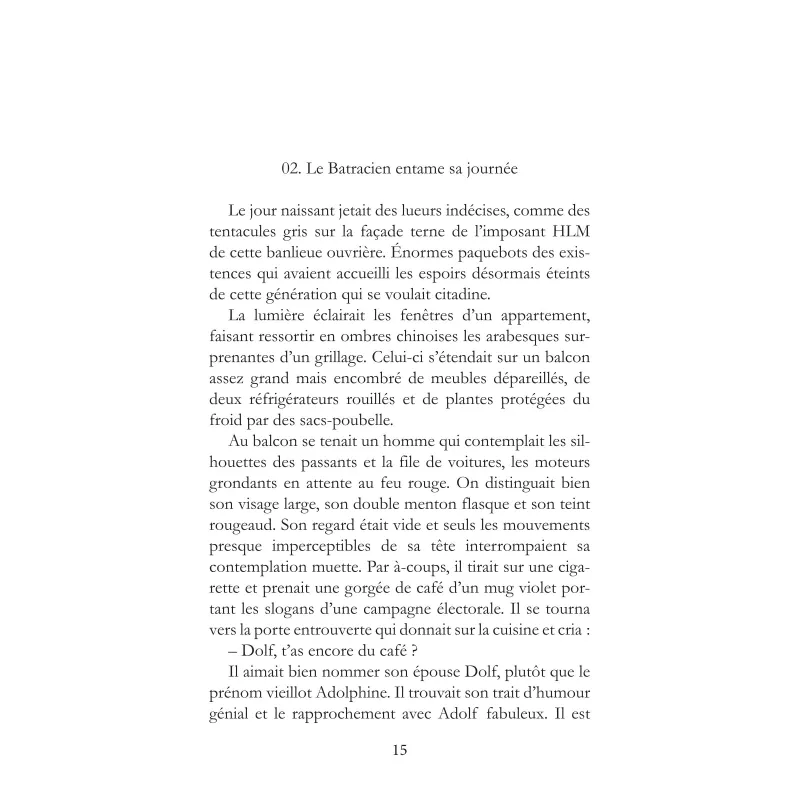 02. Le Batracien entame sa journée

Le jour naissant jetait des lueurs indécises, comme des tentacules gris sur la façade terne de l'imposant HLM de cette banlieue ouvrière. Énormes paquebots des existences qui avaient accueilli les espoirs désormais éteints de cette génération qui se voulait citadine.

La lumière éclairait les fenêtres d'un appartement, faisant ressortir en ombres chinoises les arabesques surprenantes d'un grillage. Celui-ci s'étendait sur un balcon assez grand mais encombré de meubles dépareillés, de deux réfrigérateurs rouillés et de plantes protégées du froid par des sacs-poubelle.

Au balcon se tenait un homme qui contemplait les silhouettes des passants et la file de voitures, les moteurs grondants en attente au feu rouge. On distinguait bien son visage large, son double menton flasque et son teint rougeaud. Son regard était vide et seuls les mouvements presque imperceptibles de sa tête interrompaient sa contemplation muette. Par à-coups, il tirait sur une cigarette et prenait une gorgée de café d'un mug violet portant les slogans d'une campagne électorale. Il se tourna vers la porte entrouverte qui donnait sur la cuisine et cria :

– Dolf, t'as encore du café ?

Il aimait bien nommer son épouse Dolf, plutôt que le prénom vieillot Adolphine. Il trouvait son trait d'humour génial et le rapprochement avec Adolf fabuleux. Il est

15